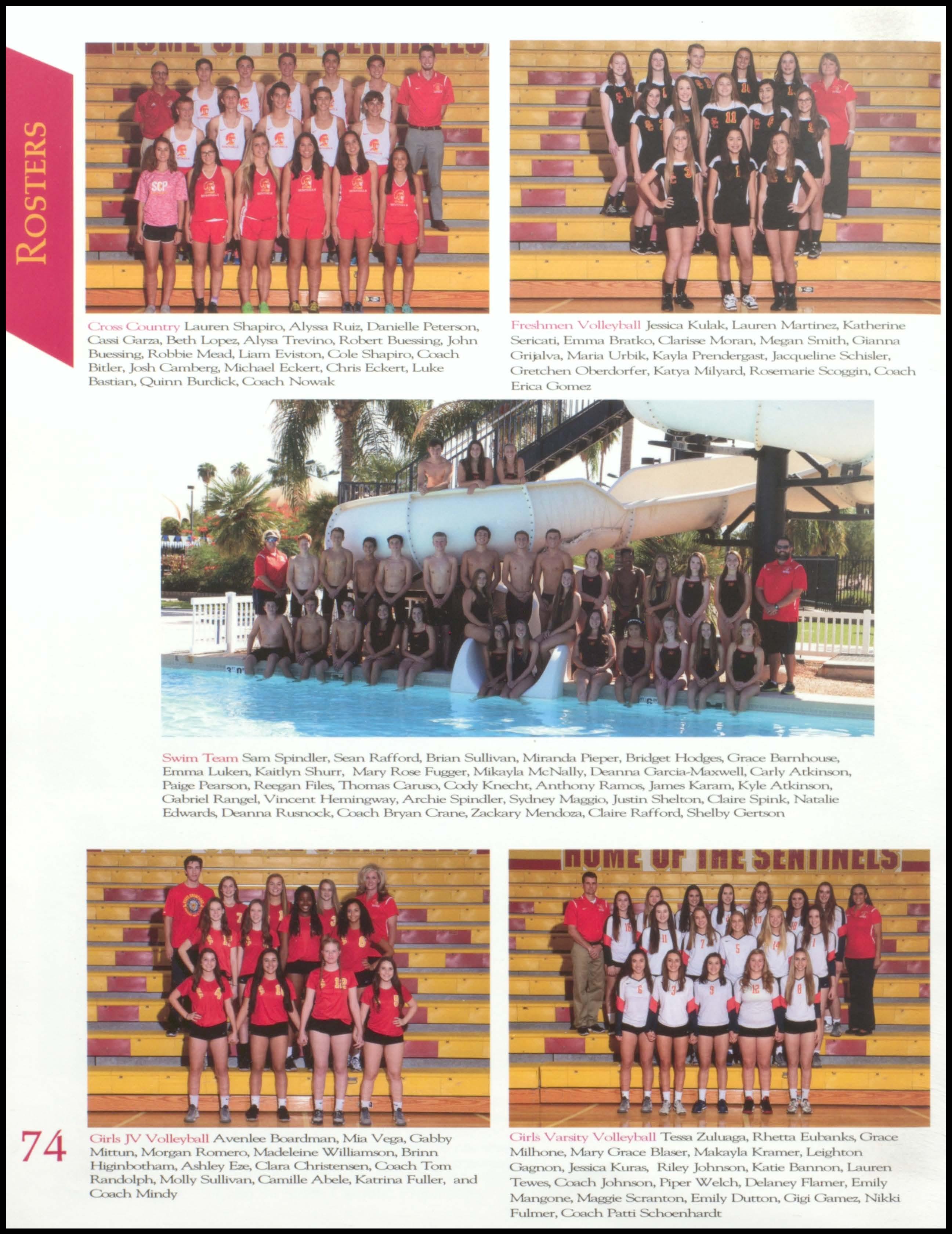 ROSTERS

HOME OF THE SENTINELS

Cross Country Lauren Shapiro, Alyssa Ruiz, Danielle Peterson, Cassi Garza, Beth Lopez, Alysa Trevino, Robert Buessing, John Buessing, Robbie Mead, Liam Eviston, Cole Shapiro, Coach Bitler, Josh Camberg, Michael Eckert, Chris Eckert, Luke Bastian, Quinn Burdick, Coach Nowak

Freshmen Volleyball Jessica Kulak, Lauren Martinez, Katherine Sericati, Emma Bratko, Clarisse Moran, Megan Smith, Gianna Grijalva, Maria Urbik, Kayla Prendergast, Jacqueline Schisler, Gretchen Oberdorfer, Katya Milyard, Rosemarie Scoggin, Coach Erica Gomez

Swim Team Sam Spindler, Sean Rafford, Brian Sullivan, Miranda Pieper, Bridget Hodges, Grace Barnhouse, Emma Luken, Kaitlyn Shurr, Mary Rose Fugger, Mikayla McNally, Deanna Garcia-Maxwell, Carly Atkinson, Paige Pearson, Reegan Files, Thomas Caruso, Cody Knecht, Anthony Ramos, James Karam, Kyle Atkinson, Gabriel Rangel, Vincent Hemingway, Archie Spindler, Sydney Maggio, Justin Shelton, Claire Spink, Natalie Edwards, Deanna Rusnock, Coach Bryan Crane, Zackary Mendoza, Claire Rafford, Shelby Gertson

HOME OF THE SENTINELS

74

Girls JV Volleyball Avenlee Boardman, Mia Vega, Gabby Mittun, Morgan Romero, Madeleine Williamson, Brinn Higinbotham, Ashley Eze, Clara Christensen, Coach Tom Randolph, Molly Sullivan, Camille Abele, Katrina Fuller, and Coach Mindy

Girls Varsity Volleyball Tessa Zuluaga, Rhetta Eubanks, Grace Milhone, Mary Grace Blaser, Makayla Kramer, Leighton Gagnon, Jessica Kuras, Riley Johnson, Katie Bannon, Lauren Tewes, Coach Johnson, Piper Welch, Delaney Flamer, Emily Mangone, Maggie Scranton, Emily Dutton, Gigi Gamez, Nikki Fulmer, Coach Patti Schoenhardt